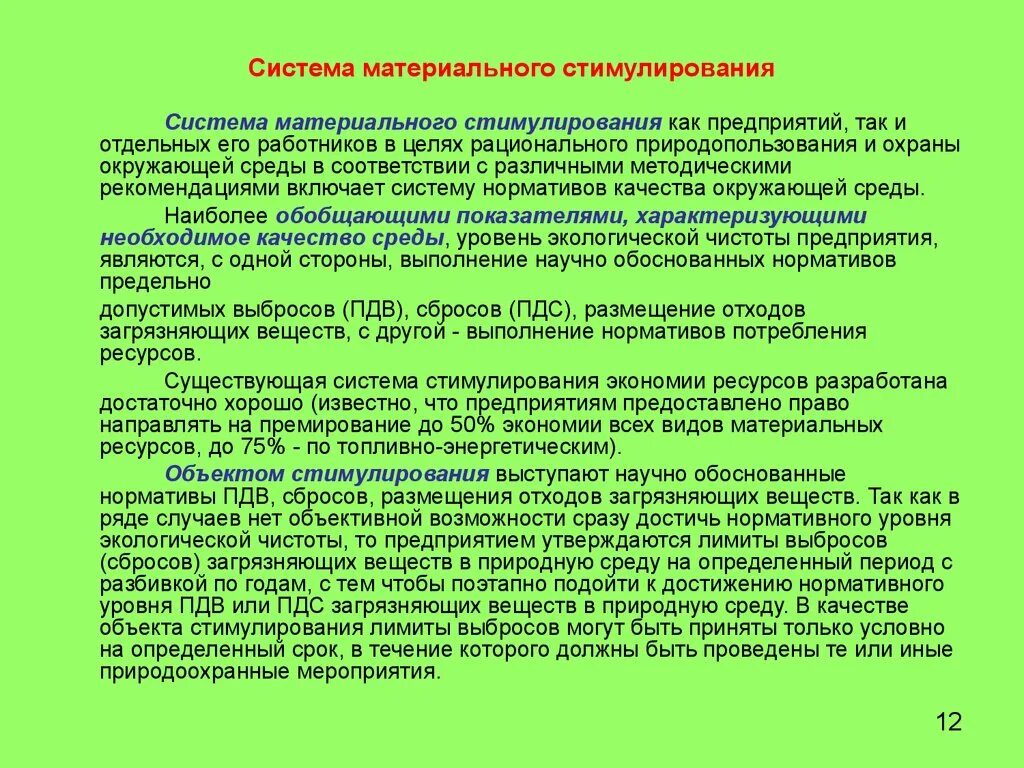 Система материального стимулирования

Система материального стимулирования как предприятий, так и отдельных его работников в целях рационального природопользования и охраны окружающей среды в соответствии с различными методическими рекомендациями включает систему нормативов качества окружающей среды.

Наиболее обобщающими показателями, характеризующими необходимое качество среды, уровень экологической чистоты предприятия, являются, с одной стороны, выполнение научно обоснованных нормативов предельно

допустимых выбросов (ПДВ), сбросов (ПДС), размещение отходов загрязняющих веществ, с другой - выполнение нормативов потребления ресурсов.

Существующая система стимулирования экономии ресурсов разработана достаточно хорошо (известно, что предприятиям предоставлено право направлять на премирование до 50% экономии всех видов материальных ресурсов, до 75% - по топливно-энергетическим).

Объектом стимулирования выступают научно обоснованные нормативы ПДВ, сбросов, размещения отходов загрязняющих веществ. Так как в ряде случаев нет объективной возможности сразу достичь нормативного уровня экологической чистоты, то предприятием утверждаются лимиты выбросов (сбросов) загрязняющих веществ в природную среду на определенный период с разбивкой по годам, с тем чтобы поэтапно подойти к достижению нормативного уровня ПДВ или ПДС загрязняющих веществ в природную среду. В качестве объекта стимулирования лимиты выбросов могут быть приняты только условно на определенный срок, в течение которого должны быть проведены те или иные природоохранные мероприятия.

12